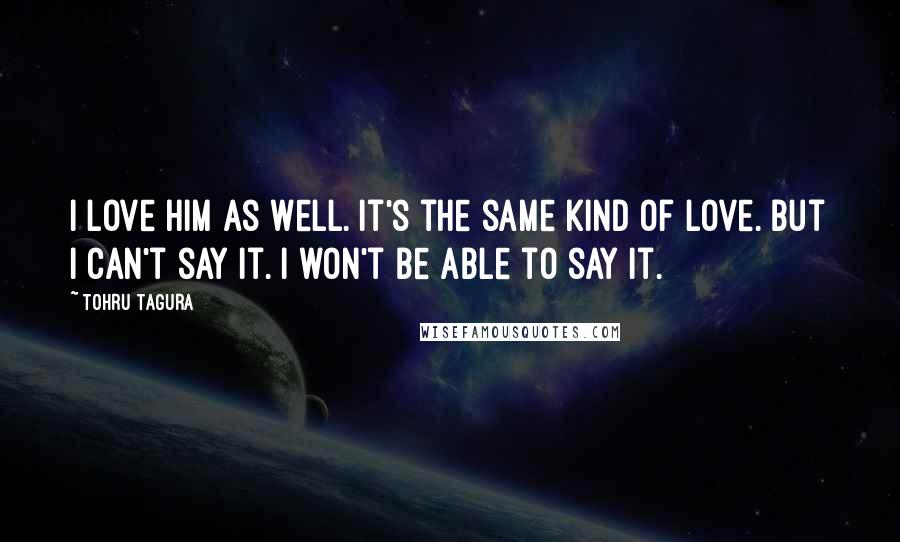 I LOVE HIM AS WELL. IT'S THE SAME KIND OF LOVE. BUT I CAN'T SAY IT. I WON'T BE ABLE TO SAY IT.

~ TOHRU TAGURA

WISEFAMOUSQUOTES.COM